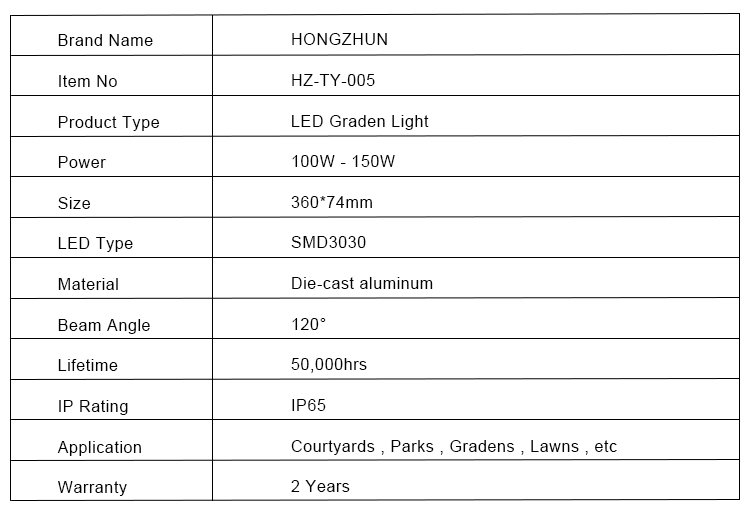 | Brand Name | HONGZHUN |
|---|---|
| Item No | HZ-TY-005 |
| Product Type | LED Graden Light |
| Power | 100W - 150W |
| Size | 360*74mm |
| LED Type | SMD3030 |
| Material | Die-cast aluminum |
| Beam Angle | 120° |
| Lifetime | 50,000hrs |
| IP Rating | IP65 |
| Application | Courtyards , Parks , Gradens , Lawns , etc |
| Warranty | 2 Years |